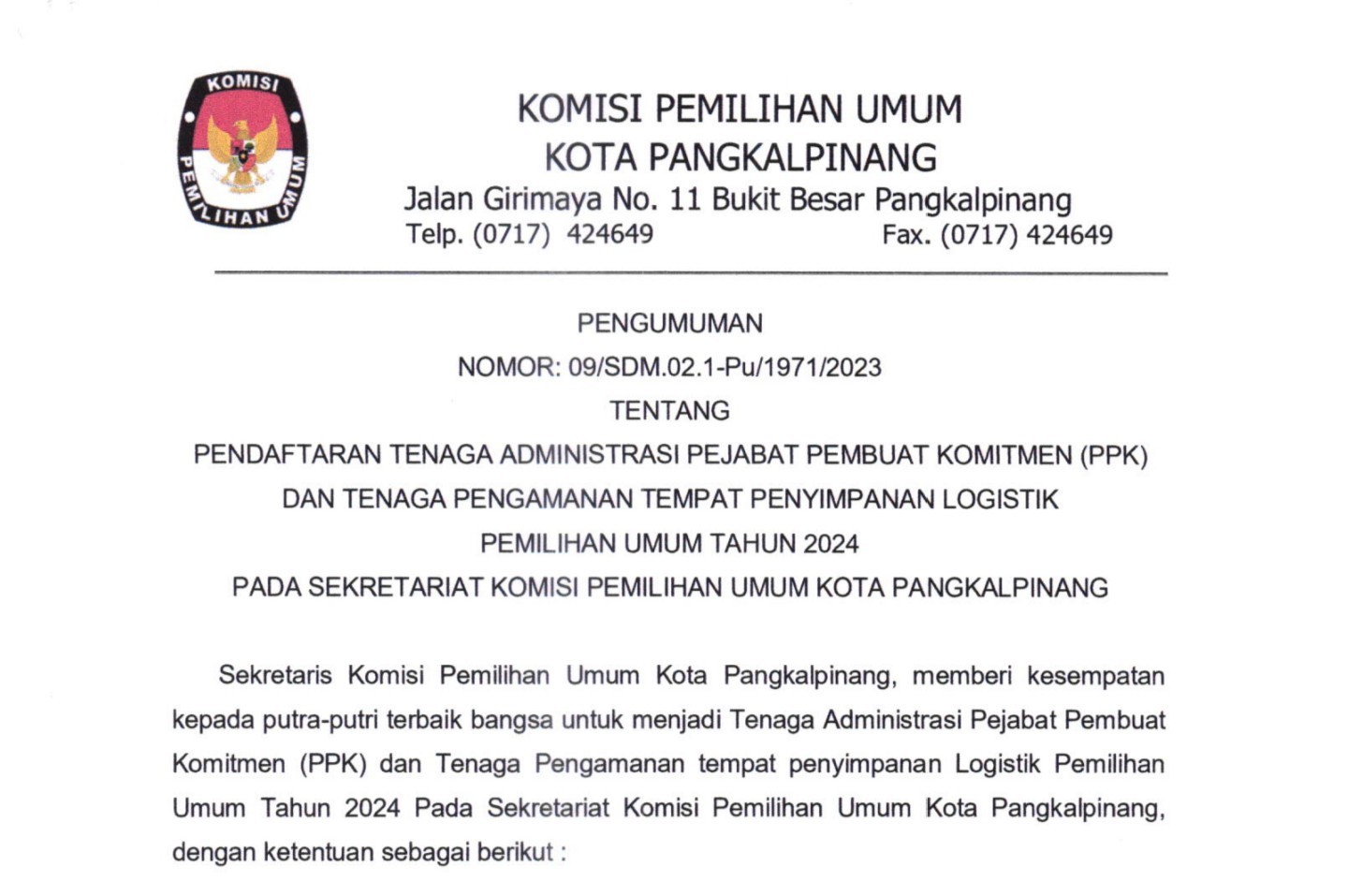 KOMISI
PEMILIHAN UMUM

KOMISI PEMILIHAN UMUM
KOTA PANGKALPINANG
Jalan Girimaya No. 11 Bukit Besar Pangkalpinang
Telp. (0717) 424649 Fax. (0717) 424649

PENGUMUMAN
NOMOR: 09/SDM.02.1-Pu/1971/2023
TENTANG
PENDAFTARAN TENAGA ADMINISTRASI PEJABAT PEMBUAT KOMITMEN (PPK)
DAN TENAGA PENGAMANAN TEMPAT PENYIMPANAN LOGISTIK
PEMILIHAN UMUM TAHUN 2024
PADA SEKRETARIAT KOMISI PEMILIHAN UMUM KOTA PANGKALPINANG

Sekretaris Komisi Pemilihan Umum Kota Pangkalpinang, memberi kesempatan kepada putra-putri terbaik bangsa untuk menjadi Tenaga Administrasi Pejabat Pembuat Komitmen (PPK) dan Tenaga Pengamanan tempat penyimpanan Logistik Pemilihan Umum Tahun 2024 Pada Sekretariat Komisi Pemilihan Umum Kota Pangkalpinang, dengan ketentuan sebagai berikut :